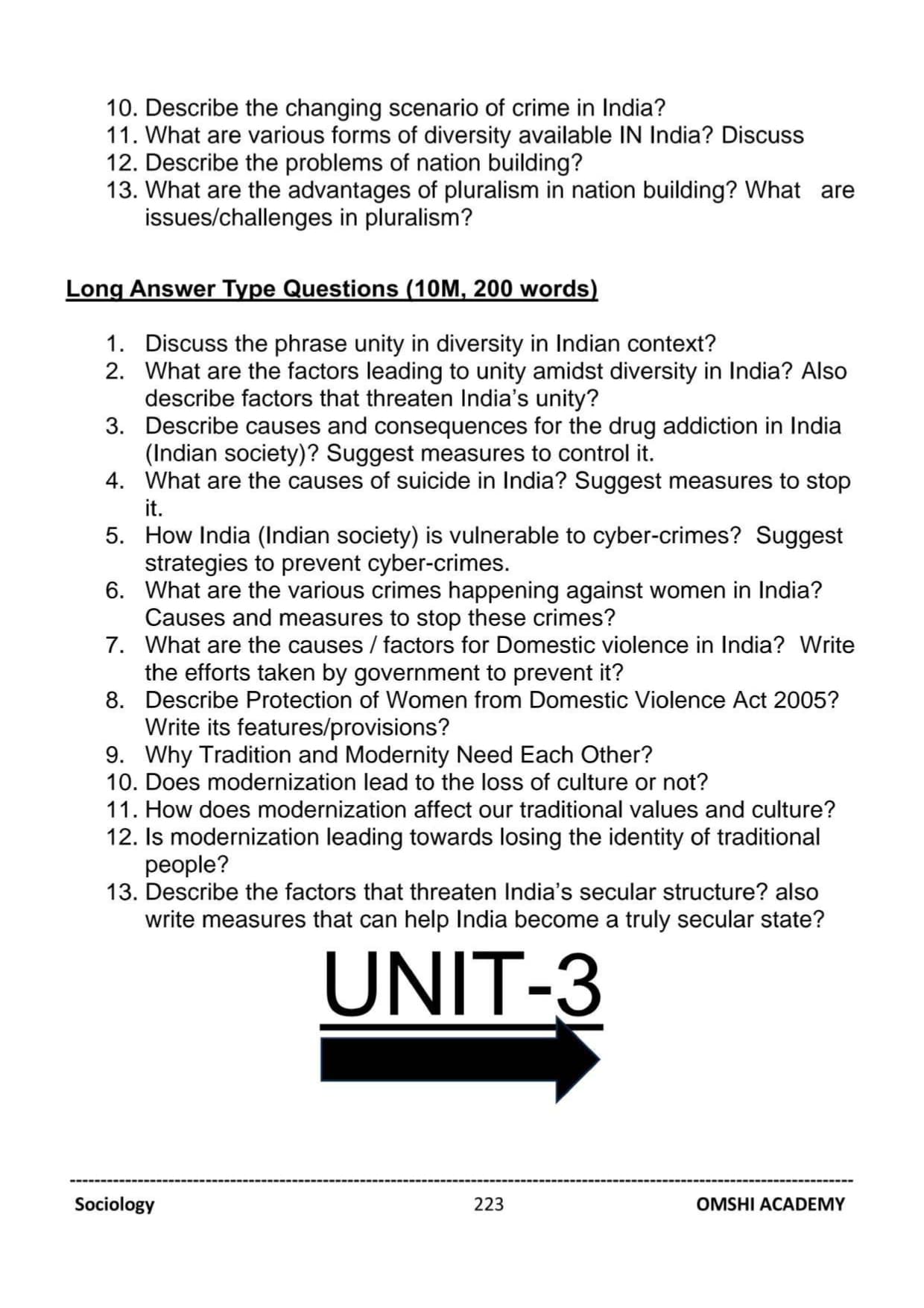 10. Describe the changing scenario of crime in India?
11. What are various forms of diversity available IN India? Discuss
12. Describe the problems of nation building?
13. What are the advantages of pluralism in nation building? What are issues/challenges in pluralism?

Long Answer Type Questions (10M, 200 words)

1. Discuss the phrase unity in diversity in Indian context?
2. What are the factors leading to unity amidst diversity in India? Also describe factors that threaten India's unity?
3. Describe causes and consequences for the drug addiction in India (Indian society)? Suggest measures to control it.
4. What are the causes of suicide in India? Suggest measures to stop it.
5. How India (Indian society) is vulnerable to cyber-crimes? Suggest strategies to prevent cyber-crimes.
6. What are the various crimes happening against women in India? Causes and measures to stop these crimes?
7. What are the causes / factors for Domestic violence in India? Write the efforts taken by government to prevent it?
8. Describe Protection of Women from Domestic Violence Act 2005? Write its features/provisions?
9. Why Tradition and Modernity Need Each Other?
10. Does modernization lead to the loss of culture or not?
11. How does modernization affect our traditional values and culture?
12. Is modernization leading towards losing the identity of traditional people?
13. Describe the factors that threaten India's secular structure? also write measures that can help India become a truly secular state?

UNIT-3

Sociology 223 OMSHI ACADEMY